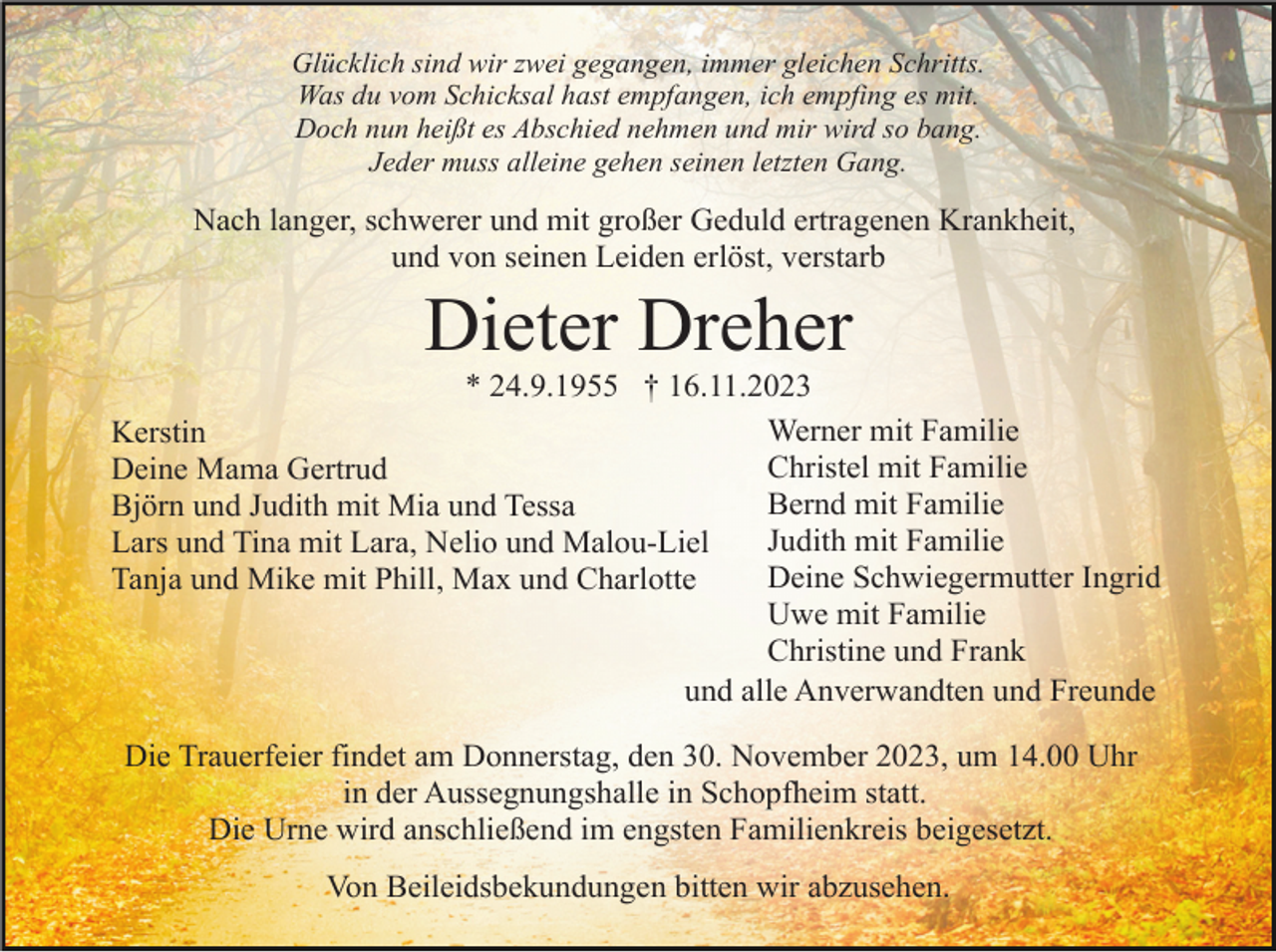 Glücklich sind wir zwei gegangen, immer gleichen Schritts.
Was du vom Schicksal hast empfangen, ich empfing es mit.
Doch nun heißt es Abschied nehmen und mir wird so bang.
Jeder muss alleine gehen seinen letzten Gang.

Nach langer, schwerer und mit großer Geduld ertragenen Krankheit, und von seinen Leiden erlöst, verstarb

Dieter Dreher

* 24.9.1955 † 16.11.2023

Kerstin
Deine Mama Gertrud
Björn und Judith mit Mia und Tessa
Lars und Tina mit Lara, Nelio und Malou-Liel
Tanja und Mike mit Phill, Max und Charlotte

Werner mit Familie
Christel mit Familie
Bernd mit Familie
Judith mit Familie
Deine Schwiegermutter Ingrid
Uwe mit Familie
Christine und Frank
und alle Anverwandten und Freunde

Die Trauerfeier findet am Donnerstag, den 30. November 2023, um 14.00 Uhr in der Aussegnungshalle in Schopfheim statt.
Die Urne wird anschließend im engsten Familienkreis beigesetzt.

Von Beileidsbekundungen bitten wir abzusehen.